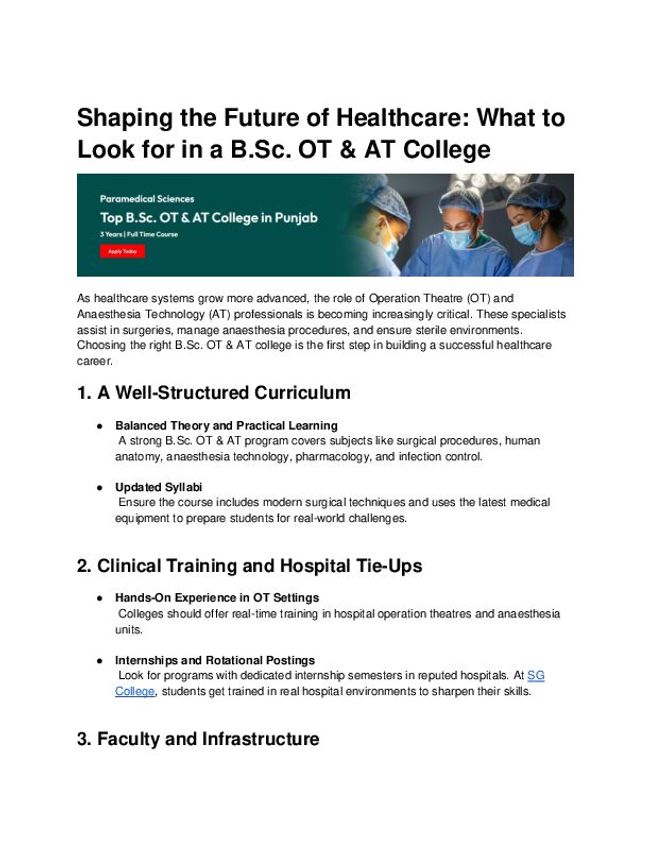 Shaping the Future of Healthcare: What to Look for in a B.Sc. OT & AT College

Paramedical Sciences

Top B.Sc. OT & AT College in Punjab

3 Years | Full Time Course

Apply Today

As healthcare systems grow more advanced, the role of Operation Theatre (OT) and Anaesthesia Technology (AT) professionals is becoming increasingly critical. These specialists assist in surgeries, manage anaesthesia procedures, and ensure sterile environments. Choosing the right B.Sc. OT & AT college is the first step in building a successful healthcare career.

1. A Well-Structured Curriculum

● Balanced Theory and Practical Learning
A strong B.Sc. OT & AT program covers subjects like surgical procedures, human anatomy, anaesthesia technology, pharmacology, and infection control.

● Updated Syllabi
Ensure the course includes modern surgical techniques and uses the latest medical equipment to prepare students for real-world challenges.

2. Clinical Training and Hospital Tie-Ups

● Hands-On Experience in OT Settings
Colleges should offer real-time training in hospital operation theatres and anaesthesia units.

● Internships and Rotational Postings
Look for programs with dedicated internship semesters in reputed hospitals. At SG College, students get trained in real hospital environments to sharpen their skills.

3. Faculty and Infrastructure